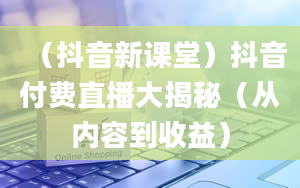 （抖音新课堂）抖音付费直播大揭秘（从内容到收益）

Online Shopping